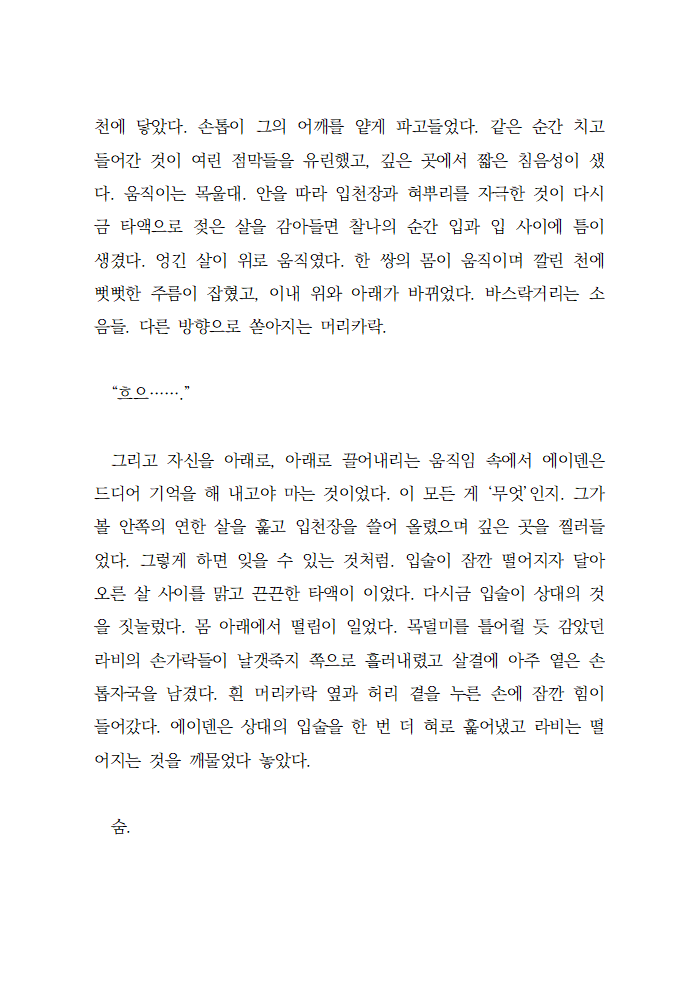 천에 닿았다. 손톱이 그의 어깨를 얕게 파고들었다. 같은 순간 치고 들어간 것이 여린 점막들을 유린했고, 깊은 곳에서 짧은 침음성이 샜다. 움직이는 목울대. 안을 따라 입천장과 혀뿌리를 자극한 것이 다시금 타액으로 젖은 살을 감아들면 찰나의 순간 입과 입 사이에 틈이 생겼다. 엉긴 살이 위로 움직였다. 한 쌍의 몸이 움직이며 깔린 천에 뻣뻣한 주름이 잡혔고, 이내 위와 아래가 바뀌었다. 바스락거리는 소음들. 다른 방향으로 쏟아지는 머리카락.

“흐으…….”

그리고 자신을 아래로, 아래로 끌어내리는 움직임 속에서 에이덴은 드디어 기억을 해 내고야 마는 것이었다. 이 모든 게 ‘무엇’인지. 그가 볼 안쪽의 연한 살을 훑고 입천장을 쓸어 올렸으며 깊은 곳을 찔러들었다. 그렇게 하면 잊을 수 있는 것처럼. 입술이 잠깐 떨어지자 달아오른 살 사이를 맑고 끈끈한 타액이 이었다. 다시금 입술이 상대의 것을 짓눌렀다. 몸 아래에서 떨림이 일었다. 목덜미를 틀어쥘 듯 감았던 라비의 손가락들이 날갯죽지 쪽으로 흘러내렸고 살결에 아주 옅은 손톱자국을 남겼다. 흰 머리카락 옆과 허리 곁을 누른 손에 잠깐 힘이 들어갔다. 에이덴은 상대의 입술을 한 번 더 혀로 훑어냈고 라비는 떨어지는 것을 깨물었다 놓았다.

숨.